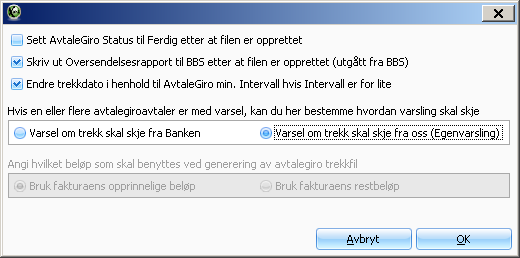 Sett AvtaleGiro Status til Ferdig etter at filen er opprettet

Skriv ut Oversendelsesrapport til BBS etter at filen er opprettet (utgått fra BBS)

Endre trekkdato i henhold til AvtaleGiro min. Intervall hvis Intervall er for lite

Hvis en eller flere avtalegiroavtaler er med varsel, kan du her bestemme hvordan varsling skal skje

Varsel om trekk skal skje fra Banken

Varsel om trekk skal skje fra oss (Egenvarsling)

Angi hvilket beløp som skal benyttes ved generering av avtalegiro trekkfil

Bruk fakturaens opprinnelige beløp

Bruk fakturaens restbeløp

Avbryt

OK